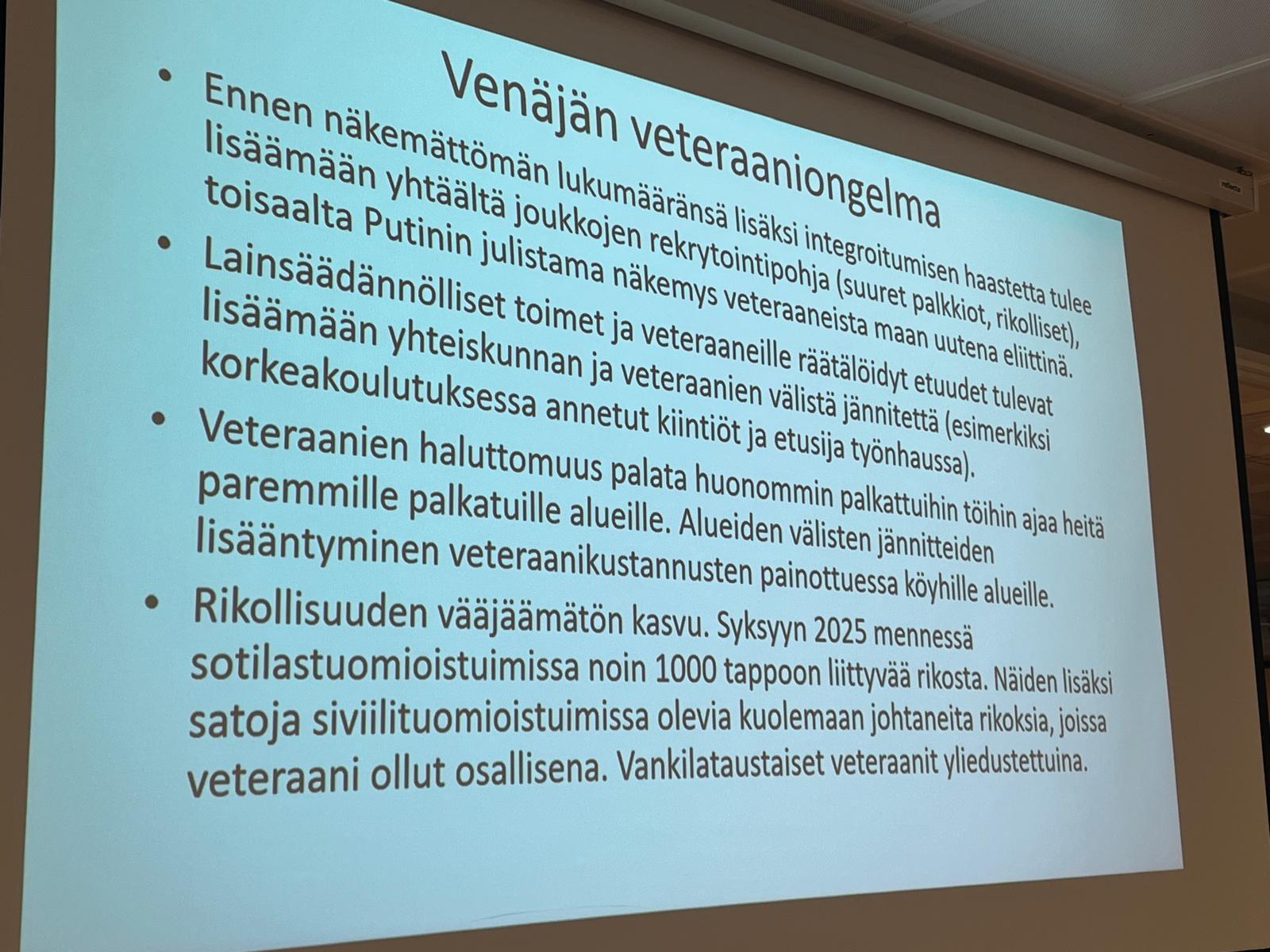 Venäjän veteraaniongelma

• Ennen näkemättömän lukumääränsä lisäksi integroitumisen haastetta tulee lisäämään yhtäältä joukkojen rekrytointipohja (suuret palkkiot, rikolliset), toisaalta Putinin julistama näkemys veteraaneista maan uutena eliittinä.

• Lainsäädännölliset toimet ja veteraaneille räätälöidyt etuudet tulevat lisäämään yhteiskunnan ja veteraanien välistä jännitettä (esimerkiksi korkeakoulutuksessa annetut kiintiöt ja etusija työnhaussa).

• Veteraanien haluttomuus palata huonommin palkattuihin töihin ajaa heitä paremmille palkatuille alueille. Alueiden välisten jännitteiden lisääntyminen veteraanikustannusten painottuessa köyhille alueille.

• Rikollisuuden vääjäämätön kasvu. Syksyyn 2025 mennessä sotilastuomioistuimissa noin 1000 tappoon liittyvää rikosta. Näiden lisäksi satoja siviilituomioistuimissa olevia kuolemaan johtaneita rikoksia, joissa veteraani ollut osallisena. Vankilataustaiset veteraanit yliedustettuina.

reflecta